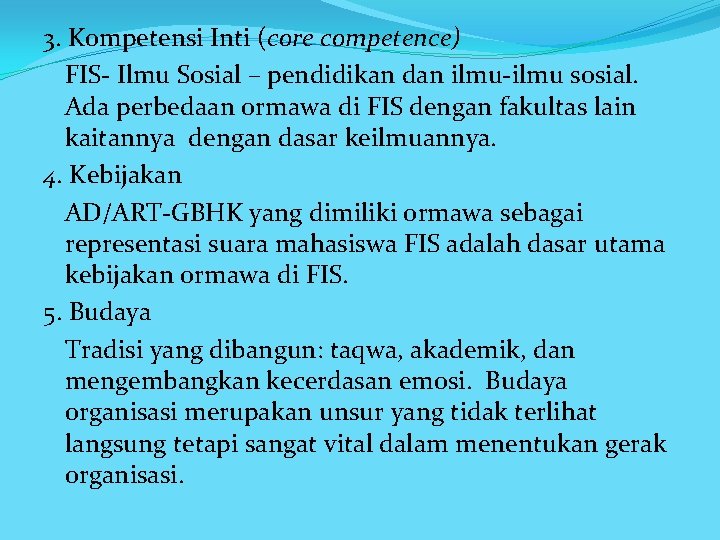 3. Kompetensi Inti (core competence)

FIS- Ilmu Sosial – pendidikan dan ilmu-ilmu sosial. Ada perbedaan ormawa di FIS dengan fakultas lain kaitannya dengan dasar keilmuannya.

4. Kebijakan

AD/ART-GBHK yang dimiliki ormawa sebagai representasi suara mahasiswa FIS adalah dasar utama kebijakan ormawa di FIS.

5. Budaya

Tradisi yang dibangun: taqwa, akademik, dan mengembangkan kecerdasan emosi. Budaya organisasi merupakan unsur yang tidak terlihat langsung tetapi sangat vital dalam menentukan gerak organisasi.